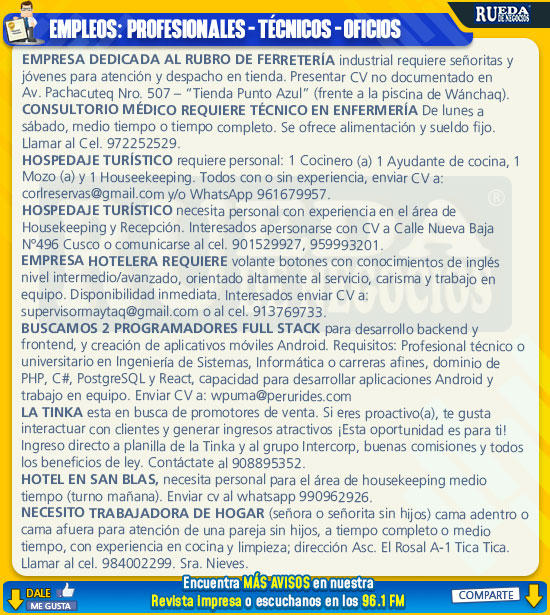 EMPLEOS: PROFESIONALES - TÉCNICOS - OFICIOS

RUEDA DE NEGOCIOS

EMPRESA DEDICADA AL RUBRO DE FERRETERÍA industrial requiere señoritas y jóvenes para atención y despacho en tienda. Presentar CV no documentado en Av. Pachacuteq Nro. 507 – "Tienda Punto Azul" (frente a la piscina de Wánchaq).

CONSULTORIO MÉDICO REQUIERE TÉCNICO EN ENFERMERÍA De lunes a sábado, medio tiempo o tiempo completo. Se ofrece alimentación y sueldo fijo. Llamar al Cel. 972252529.

HOSPEDAJE TURÍSTICO requiere personal: 1 Cocinero (a) 1 Ayudante de cocina, 1 Mozo (a) y 1 Houseekeeping. Todos con o sin experiencia, enviar CV a: corlreservas@gmail.com y/o WhatsApp 961679957.

HOSPEDAJE TURÍSTICO necesita personal con experiencia en el área de Housekeeping y Recepción. Interesados apersonarse con CV a Calle Nueva Baja N°496 Cusco o comunicarse al cel. 901529927, 959993201.

EMPRESA HOTELERA REQUIERE volante botones con conocimientos de inglés nivel intermedio/avanzado, orientado altamente al servicio, carisma y trabajo en equipo. Disponibilidad inmediata. Interesados enviar CV a: supervisormaytaq@gmail.com o al cel. 913769733.

BUSCAMOS 2 PROGRAMADORES FULL STACK para desarrollo backend y frontend, y creación de aplicativos móviles Android. Requisitos: Profesional técnico o universitario en Ingeniería de Sistemas, Informática o carreras afines, dominio de PHP, C#, PostgreSQL y React, capacidad para desarrollar aplicaciones Android y trabajo en equipo. Enviar CV a: wpuma@perurides.com

LA TINKA esta en busca de promotores de venta. Si eres proactivo(a), te gusta interactuar con clientes y generar ingresos atractivos ¡Esta oportunidad es para ti! Ingreso directo a planilla de la Tinka y al grupo Intercorp, buenas comisiones y todos los beneficios de ley. Contáctate al 908895352.

HOTEL EN SAN BLAS, necesita personal para el área de housekeeping medio tiempo (turno mañana). Enviar cv al whatsapp 990962926.

NECESITO TRABAJADORA DE HOGAR (señora o señorita sin hijos) cama adentro o cama afuera para atención de una pareja sin hijos, a tiempo completo o medio tiempo, con experiencia en cocina y limpieza; dirección Asc. El Rosal A-1 Tica Tica. Llamar al cel. 984002299. Sra. Nieves.

DALE ME GUSTA

Encuentra MÁS AVISOS en nuestra Revista impresa o escuchanos en los 96.1 FM

COMPARTE